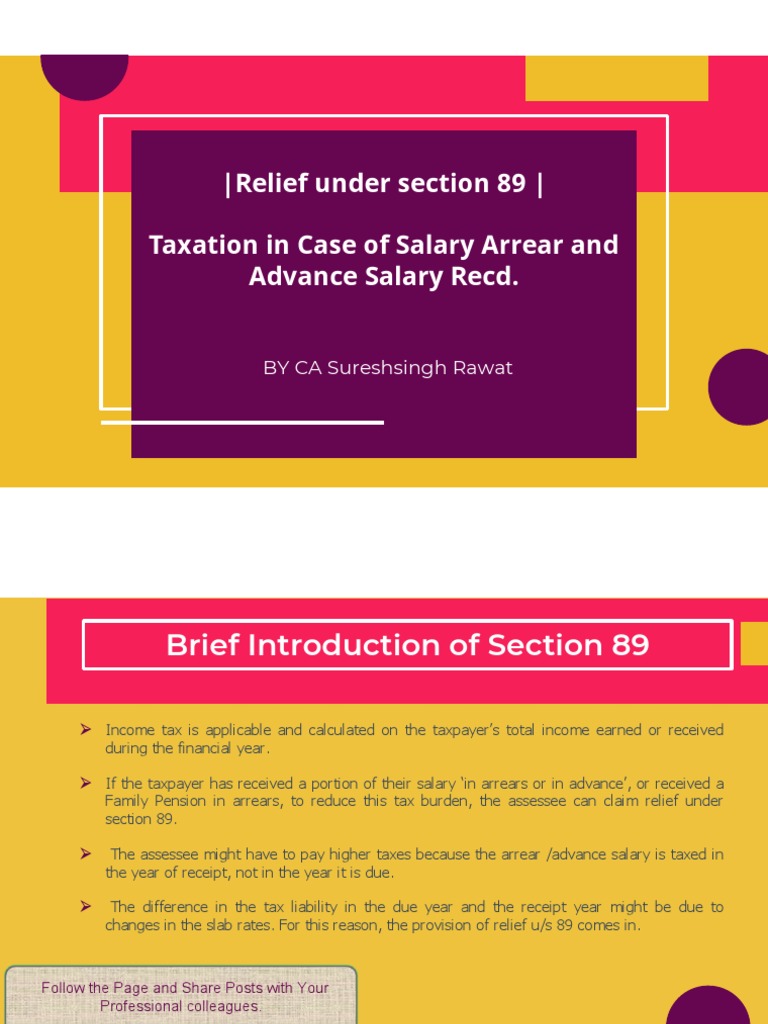 |Relief under section 89 |

Taxation in Case of Salary Arrear and Advance Salary Recd.

BY CA Sureshsingh Rawat

Brief Introduction of Section 89

➢ Income tax is applicable and calculated on the taxpayer's total income earned or received during the financial year.

➢ If the taxpayer has received a portion of their salary 'in arrears or in advance', or received a Family Pension in arrears, to reduce this tax burden, the assessee can claim relief under section 89.

➢ The assessee might have to pay higher taxes because the arrear /advance salary is taxed in the year of receipt, not in the year it is due.

➢ The difference in the tax liability in the due year and the receipt year might be due to changes in the slab rates. For this reason, the provision of relief u/s 89 comes in.

Follow the Page and Share Posts with Your Professional colleagues.